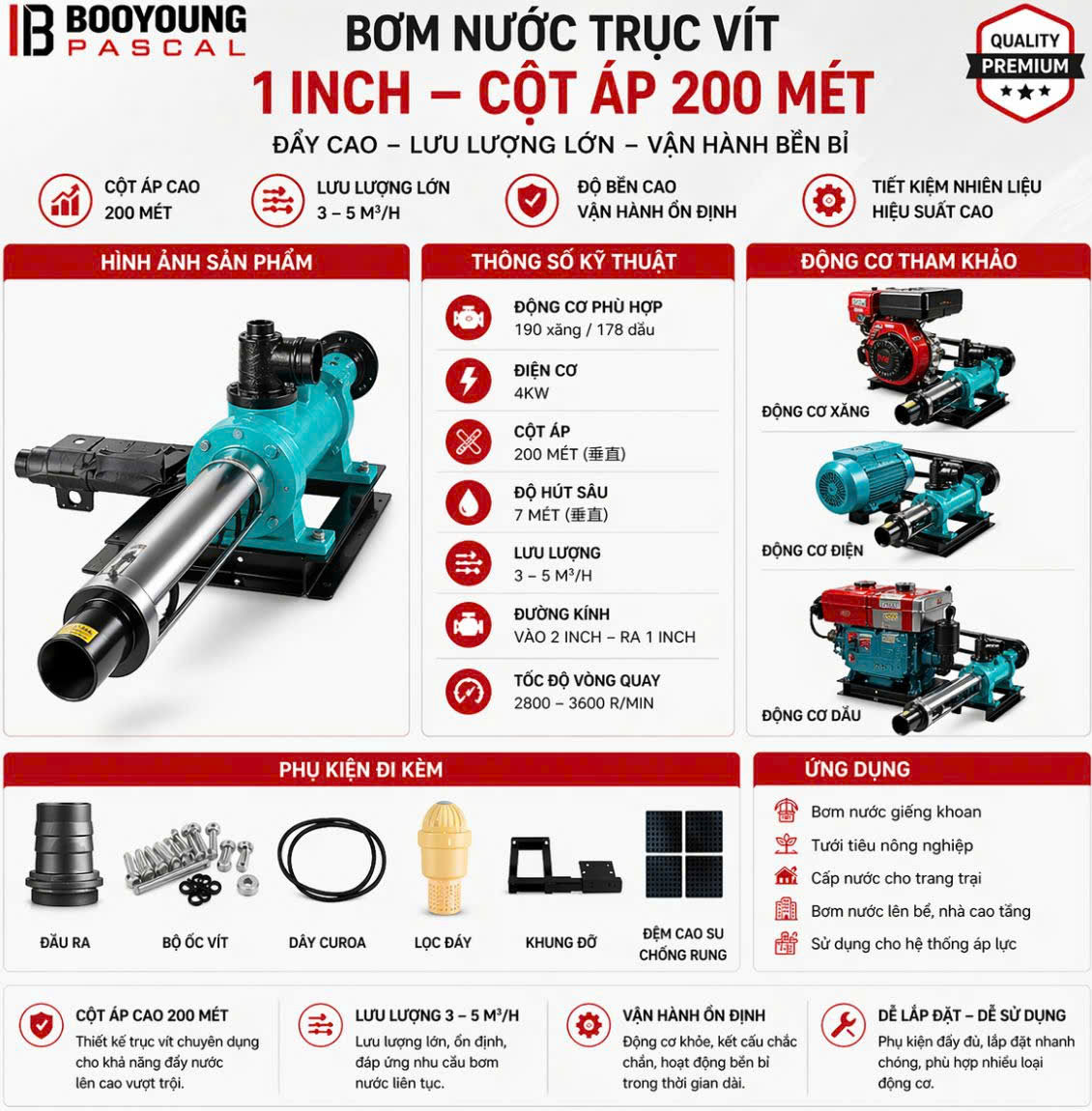 BOOYOUNG PASCAL

BƠM NƯỚC TRỤC VÍT
1 INCH – CỘT ÁP 200 MÉT
ĐẨY CAO – LƯU LƯỢNG LỚN – VẬN HÀNH BỀN BỈ

QUALITY PREMIUM ★★★

CỘT ÁP CAO 200 MÉT
LƯU LƯỢNG LỚN 3 – 5 M³/H
ĐỘ BỀN CAO VẬN HÀNH ỔN ĐỊNH
TIẾT KIỆM NHIÊN LIỆU HIỆU SUẤT CAO

HÌNH ẢNH SẢN PHẨM

THÔNG SỐ KỸ THUẬT
ĐỘNG CƠ PHÙ HỢP
190 xăng / 178 dầu
ĐIỆN CƠ
4KW
CỘT ÁP
200 MÉT (垂直)
ĐỘ HÚT SÂU
7 MÉT (垂直)
LƯU LƯỢNG
3 – 5 M³/H
ĐƯỜNG KÍNH
VÀO 2 INCH – RA 1 INCH
TỐC ĐỘ VÒNG QUAY
2800 – 3600 R/MIN

ĐỘNG CƠ THAM KHẢO
ĐỘNG CƠ XĂNG
ĐỘNG CƠ ĐIỆN
ĐỘNG CƠ DẦU

PHỤ KIỆN ĐI KÈM
ĐẦU RA
BỘ ỐC VÍT
DÂY CUROA
LỌC ĐÁY
KHUNG ĐỠ
ĐỆM CAO SU CHỐNG RUNG

ỨNG DỤNG
Bơm nước giếng khoan
Tưới tiêu nông nghiệp
Cấp nước cho trang trại
Bơm nước lên bể, nhà cao tầng
Sử dụng cho hệ thống áp lực

CỘT ÁP CAO 200 MÉT
Thiết kế trục vít chuyên dụng cho khả năng đẩy nước lên cao vượt trội.

LƯU LƯỢNG 3 – 5 M³/H
Lưu lượng lớn, ổn định, đáp ứng nhu cầu bơm nước liên tục.

VẬN HÀNH ỔN ĐỊNH
Động cơ khỏe, kết cấu chắc chắn, hoạt động bền bỉ trong thời gian dài.

DỄ LẮP ĐẶT – DỄ SỬ DỤNG
Phụ kiện đầy đủ, lắp đặt nhanh chóng, phù hợp nhiều loại động cơ.